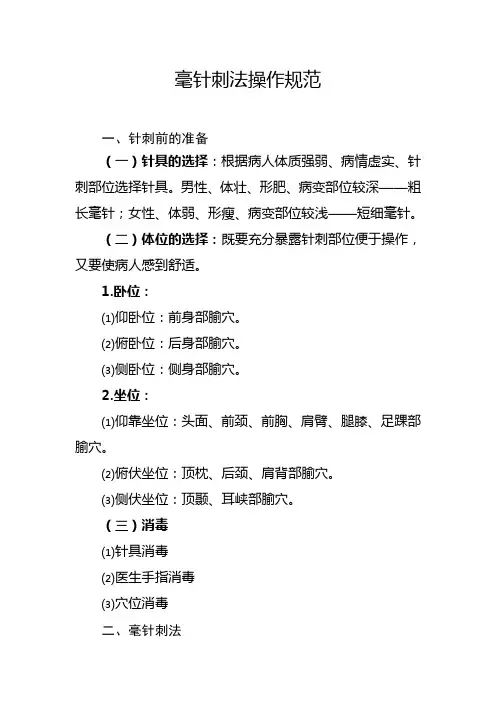 毫针刺法操作规范

一、针刺前的准备

（一）针具的选择：根据病人体质强弱、病情虚实、针刺部位选择针具。男性、体壮、形肥、病变部位较深——粗长毫针；女性、体弱、形瘦、病变部位较浅——短细毫针。

（二）体位的选择：既要充分暴露针刺部位便于操作，又要使病人感到舒适。

1.卧位：

⑴仰卧位：前身部腧穴。

⑵俯卧位：后身部腧穴。

⑶侧卧位：侧身部腧穴。

2.坐位：

⑴仰靠坐位：头面、前颈、前胸、肩臂、腿膝、足踝部腧穴。

⑵俯伏坐位：顶枕、后颈、肩背部腧穴。

⑶侧伏坐位：顶颞、耳峡部腧穴。

（三）消毒

⑴针具消毒

⑵医生手指消毒

⑶穴位消毒

二、毫针刺法